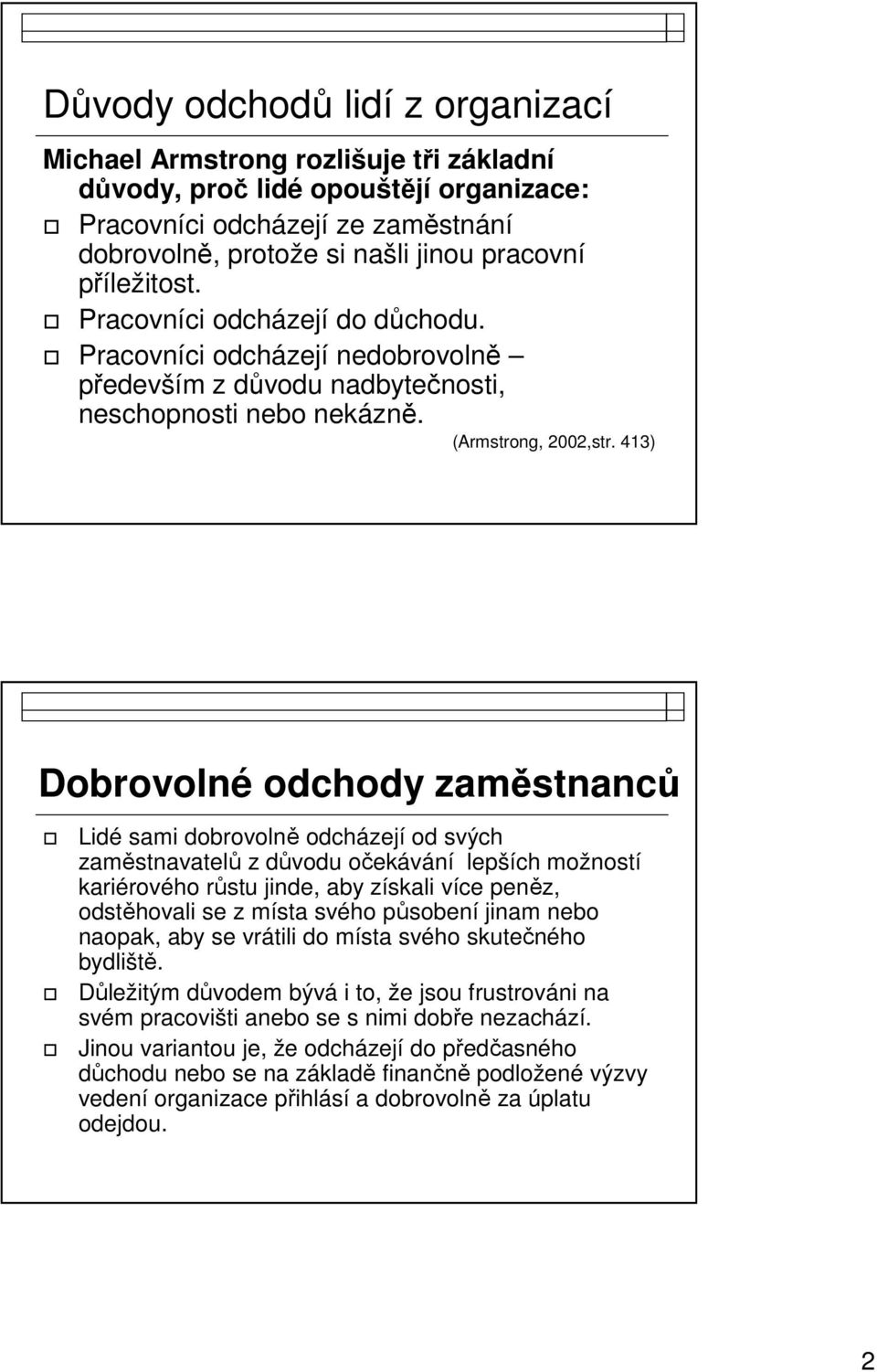 Důvody odchodů lidí z organizací

Michael Armstrong rozlišuje tři základní důvody, proč lidé opouštějí organizace:

Pracovníci odcházejí ze zaměstnání dobrovolně, protože si našli jinou pracovní příležitost.

Pracovníci odcházejí do důchodu.

Pracovníci odcházejí nedobrovolně – především z důvodu nadbytečnosti, neschopnosti nebo nekázně.

(Armstrong, 2002,str. 413)

Dobrovolné odchody zaměstnanců

Lidé sami dobrovolně odcházejí od svých zaměstnavatelů z důvodu očekávání lepších možností kariérového růstu jinde, aby získali více peněz, odstěhovali se z místa svého působení jinam nebo naopak, aby se vrátili do místa svého skutečného bydliště.

Důležitým důvodem bývá i to, že jsou frustrováni na svém pracovišti anebo se s nimi dobře nezachází.

Jinou variantou je, že odcházejí do předčasného důchodu nebo se na základě finančně podložené výzvy vedení organizace přihlásí a dobrovolně za úplatu odejdou.

2